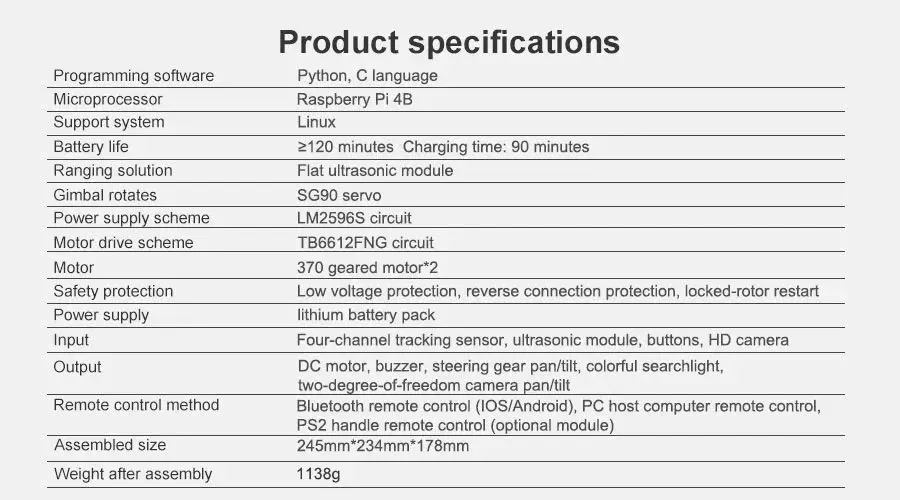 Product specifications

| Programming software | Python, C language |
|---|---|
| Microprocessor | Raspberry Pi 4B |
| Support system | Linux |
| Battery life | ≥120 minutes Charging time: 90 minutes |
| Ranging solution | Flat ultrasonic module |
| Gimbal rotates | SG90 servo |
| Power supply scheme | LM2596S circuit |
| Motor drive scheme | TB6612FNG circuit |
| Motor | 370 geared motor*2 |
| Safety protection | Low voltage protection, reverse connection protection, locked-rotor restart |
| Power supply | lithium battery pack |
| Input | Four-channel tracking sensor, ultrasonic module, buttons, HD camera |
| Output | DC motor, buzzer, steering gear pan/tilt, colorful searchlight, two-degree-of-freedom camera pan/tilt |
| Remote control method | Bluetooth remote control (IOS/Android), PC host computer remote control, PS2 handle remote control (optional module) |
| Assembled size | 245mm*234mm*178mm |
| Weight after assembly | 1138g |